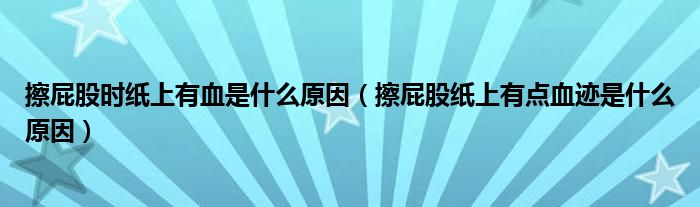 擦屁股时纸上有血是什么原因（擦屁股纸上有点血迹是什么原因）